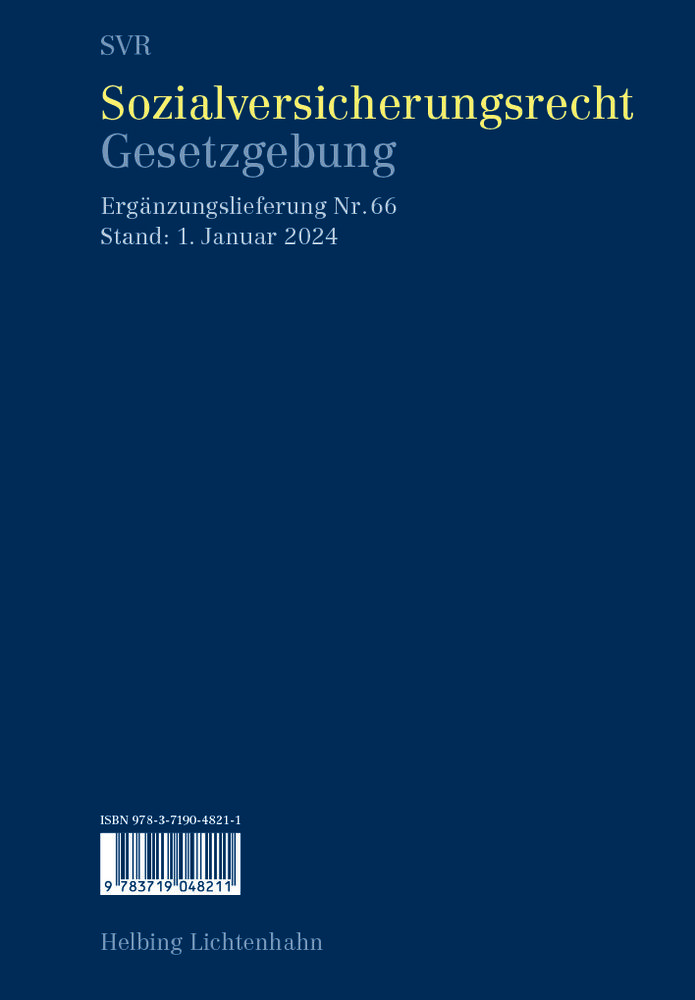 SVR

Sozialversicherungsrecht
Gesetzgebung

Ergänzungslieferung Nr. 66
Stand: 1. Januar 2024

ISBN 978-3-7190-4821-1

9 783719 048211

Helbing Lichtenhahn